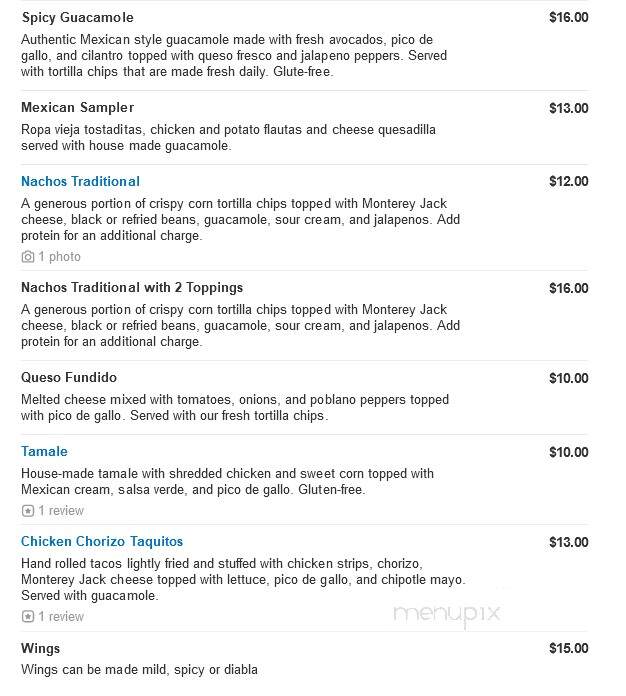 Spicy Guacamole $16.00
Authentic Mexican style guacamole made with fresh avocados, pico de gallo, and cilantro topped with queso fresco and jalapeno peppers. Served with tortilla chips that are made fresh daily. Glute-free.

Mexican Sampler $13.00
Ropa vieja tostaditas, chicken and potato flautas and cheese quesadilla served with house made guacamole.

Nachos Traditional $12.00
A generous portion of crispy corn tortilla chips topped with Monterey Jack cheese, black or refried beans, guacamole, sour cream, and jalapenos. Add protein for an additional charge.
1 photo

Nachos Traditional with 2 Toppings $16.00
A generous portion of crispy corn tortilla chips topped with Monterey Jack cheese, black or refried beans, guacamole, sour cream, and jalapenos. Add protein for an additional charge.

Queso Fundido $10.00
Melted cheese mixed with tomatoes, onions, and poblano peppers topped with pico de gallo. Served with our fresh tortilla chips.

Tamale $10.00
House-made tamale with shredded chicken and sweet corn topped with Mexican cream, salsa verde, and pico de gallo. Gluten-free.
1 review

Chicken Chorizo Taquitos $13.00
Hand rolled tacos lightly fried and stuffed with chicken strips, chorizo, Monterey Jack cheese topped with lettuce, pico de gallo, and chipotle mayo. Served with guacamole.
1 review

menupix

Wings $15.00
Wings can be made mild, spicy or diabla